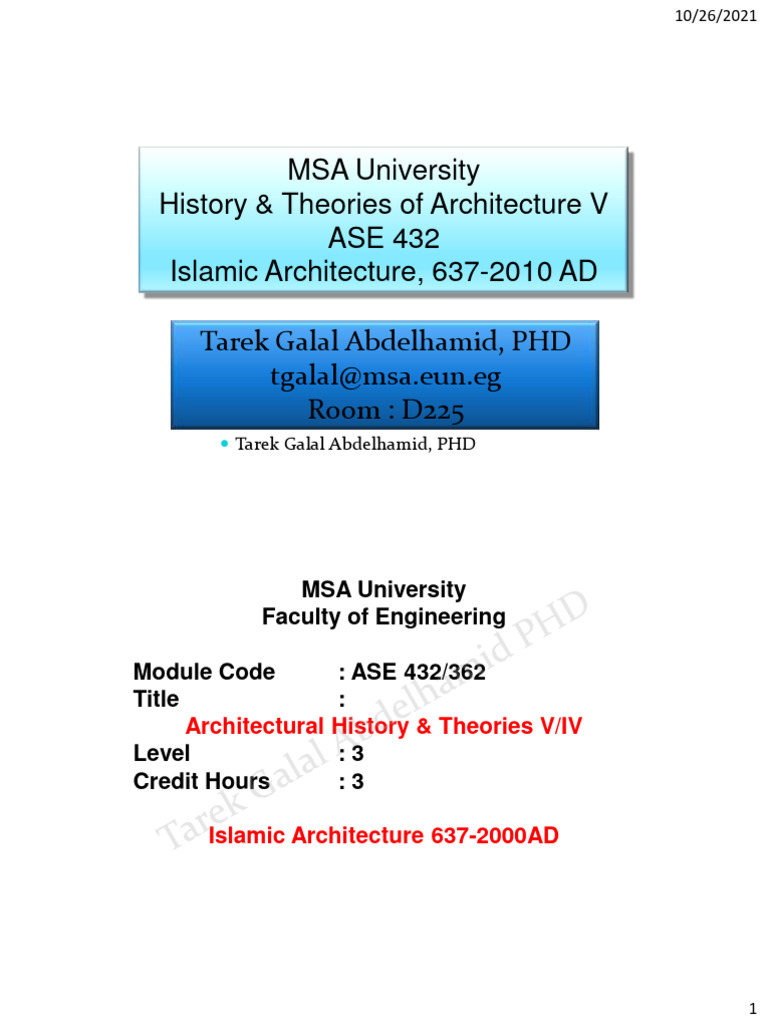 10/26/2021

MSA University
History & Theories of Architecture V
ASE 432
Islamic Architecture, 637-2010 AD

Tarek Galal Abdelhamid, PHD
tgalal@msa.eun.eg
Room : D225

• Tarek Galal Abdelhamid, PHD

MSA University
Faculty of Engineering

Module Code : ASE 432/362
Title :
Architectural History & Theories V/IV
Level : 3
Credit Hours : 3

Islamic Architecture 637-2000AD

Tarek Galal Abdelhamid PHD

1